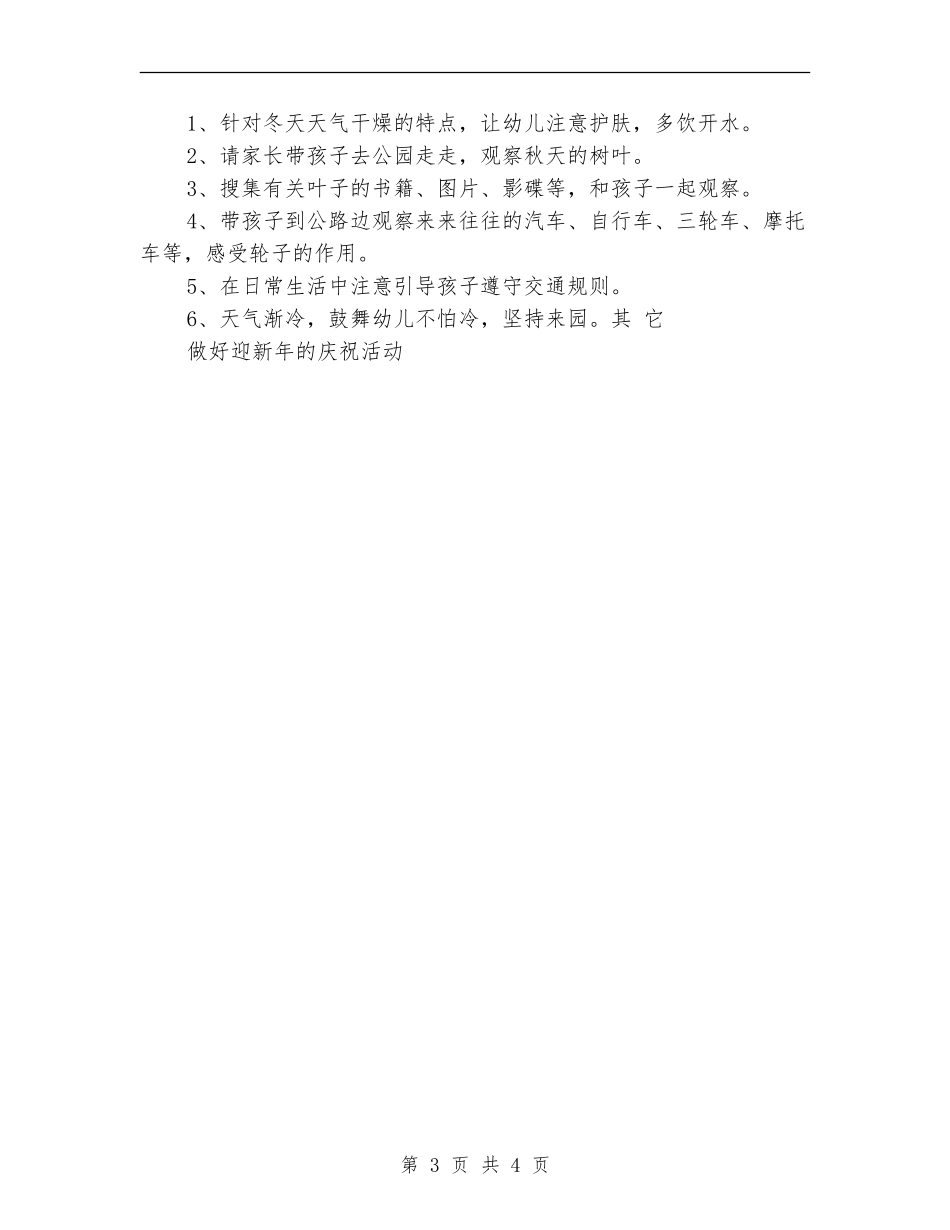 1、针对冬天天气干燥的特点，让幼儿注意护肤，多饮开水。

2、请家长带孩子去公园走走，观察秋天的树叶。

3、搜集有关叶子的书籍、图片、影碟等，和孩子一起观察。

4、带孩子到公路边观察来来往往的汽车、自行车、三轮车、摩托车等，感受轮子的作用。

5、在日常生活中注意引导孩子遵守交通规则。

6、天气渐冷，鼓舞幼儿不怕冷，坚持来园。其 它

做好迎新年的庆祝活动

第 3 页 共 4 页